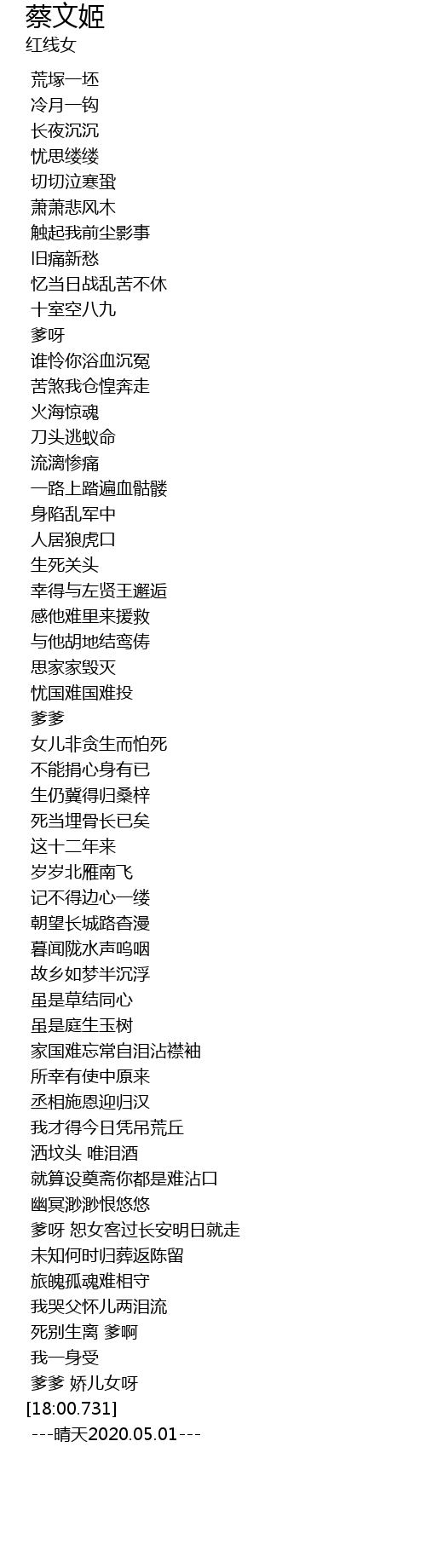 蔡文姬
红线女

荒塚一坯
冷月一钩
长夜沉沉
忧思缕缕
切切泣寒蛩
萧萧悲风木
触起我前尘影事
旧痛新愁
忆当日战乱苦不休
十室空八九
爹呀
谁怜你浴血沉冤
苦煞我仓惶奔走
火海惊魂
刀头逃蚁命
流漓惨痛
一路上踏遍血骷髅
身陷乱军中
人居狼虎口
生死关头
幸得与左贤王邂逅
感他难里来援救
与他胡地结鸾俦
思家家毁灭
忧国难国难投
爹爹
女儿非贪生而怕死
不能捐心身有已
生仍冀得归桑梓
死当埋骨长已矣
这十二年来
岁岁北雁南飞
记不得边心一缕
朝望长城路杳漫
暮闻陇水声呜咽
故乡如梦半沉浮
虽是草结同心
虽是庭生玉树
家国难忘常自泪沾襟袖
所幸有使中原来
丞相施恩迎归汉
我才得今日凭吊荒丘
洒坟头 唯泪酒
就算设奠斋你都是难沾口
幽冥渺渺恨悠悠
爹呀 恕女客过长安明日就走
未知何时归葬返陈留
旅魄孤魂难相守
我哭父怀儿两泪流
死别生离 爹啊
我一身受
爹爹 娇儿女呀
[18:00.731]
---晴天2020.05.01---